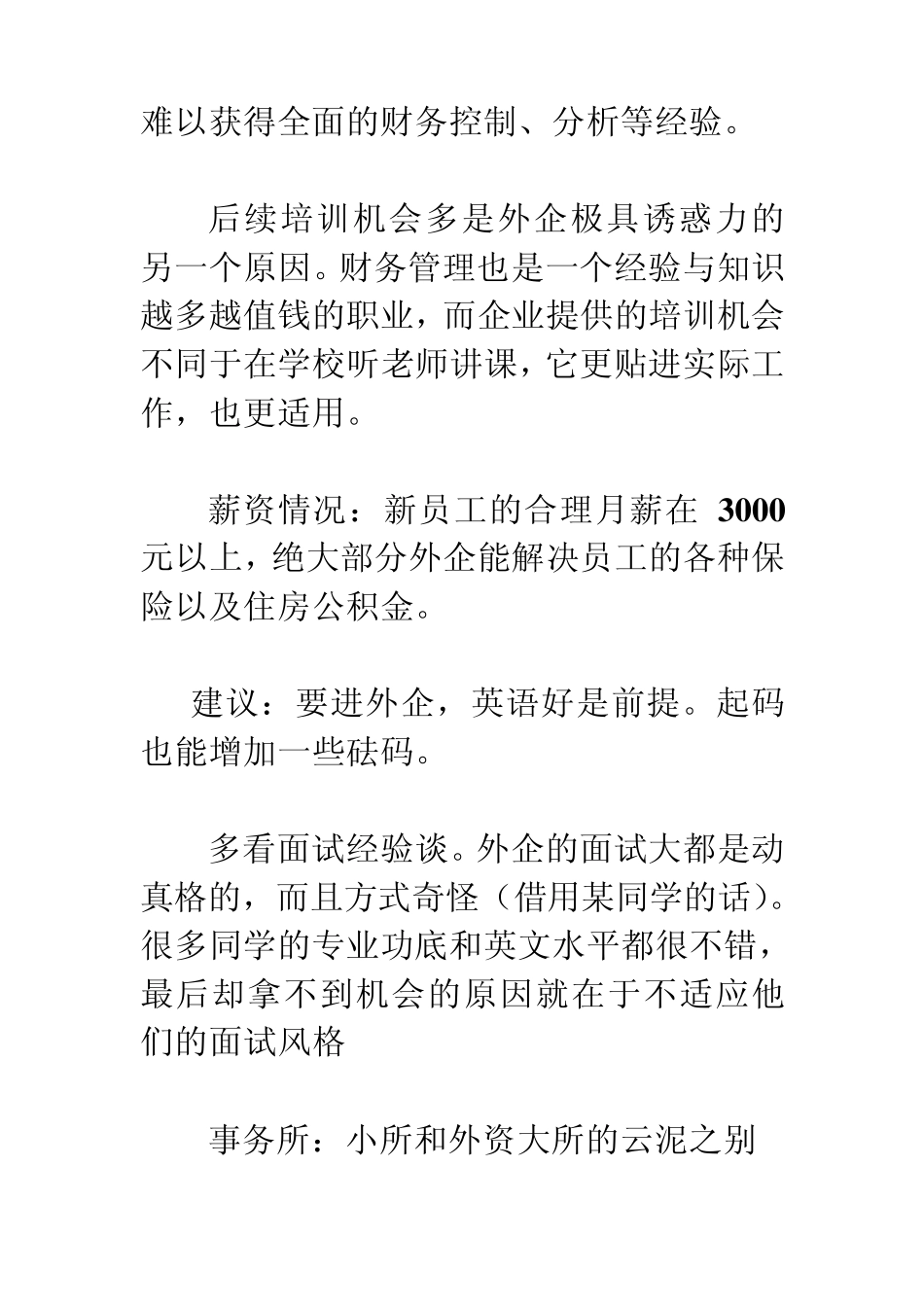 难以获得全面的财务控制、分析等经验。

后续培训机会多是外企极具诱惑力的另一个原因。财务管理也是一个经验与知识越多越值钱的职业，而企业提供的培训机会不同于在学校听老师讲课，它更贴进实际工作，也更适用。

薪资情况：新员工的合理月薪在 3000 元以上，绝大部分外企能解决员工的各种保险以及住房公积金。

建议：要进外企，英语好是前提。起码也能增加一些砝码。

多看面试经验谈。外企的面试大都是动真格的，而且方式奇怪（借用某同学的话）。很多同学的专业功底和英文水平都很不错，最后却拿不到机会的原因就在于不适应他们的面试风格

事务所：小所和外资大所的云泥之别